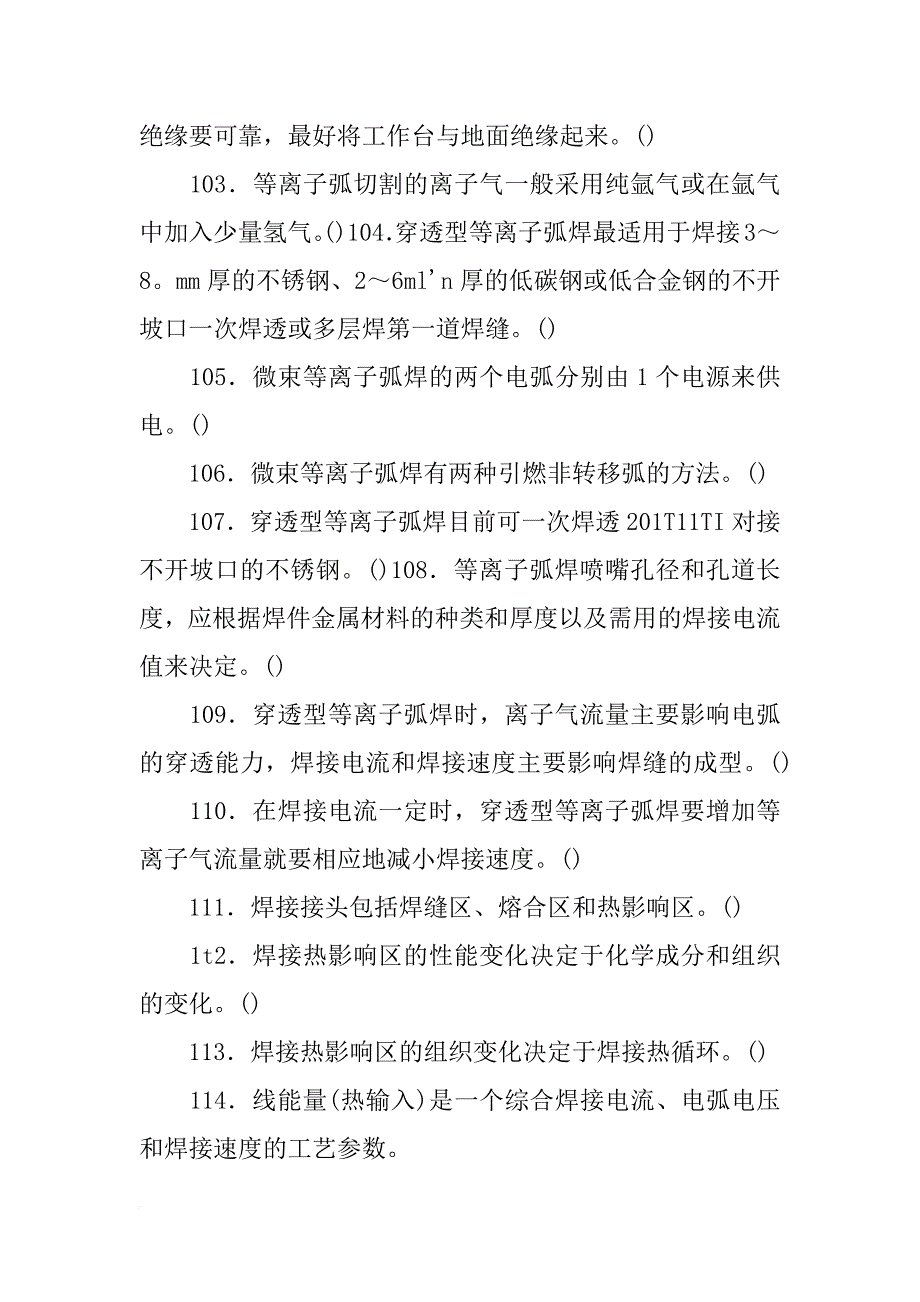 绝缘要可靠，最好将工作台与地面绝缘起来。()

103．等离子弧切割的离子气一般采用纯氩气或在氩气中加入少量氢气。()104.穿透型等离子弧焊最适用于焊接3～8。mm厚的不锈钢、2～6ml'n厚的低碳钢或低合金钢的不开坡口一次焊透或多层焊第一道焊缝。()

105．微束等离子弧焊的两个电弧分别由1个电源来供电。()

106．微束等离子弧焊有两种引燃非转移弧的方法。()

107．穿透型等离子弧焊目前可一次焊透201T11TI对接不开坡口的不锈钢。()108．等离子弧焊喷嘴孔径和孔道长度，应根据焊件金属材料的种类和厚度以及需用的焊接电流值来决定。()

109．穿透型等离子弧焊时，离子气流量主要影响电弧的穿透能力，焊接电流和焊接速度主要影响焊缝的成型。()

110．在焊接电流一定时，穿透型等离子弧焊要增加等离子气流量就要相应地减小焊接速度。()

111．焊接接头包括焊缝区、熔合区和热影响区。()

1t2．焊接热影响区的性能变化决定于化学成分和组织的变化。()

113．焊接热影响区的组织变化决定于焊接热循环。()

114．线能量(热输入)是一个综合焊接电流、电弧电压和焊接速度的工艺参数。